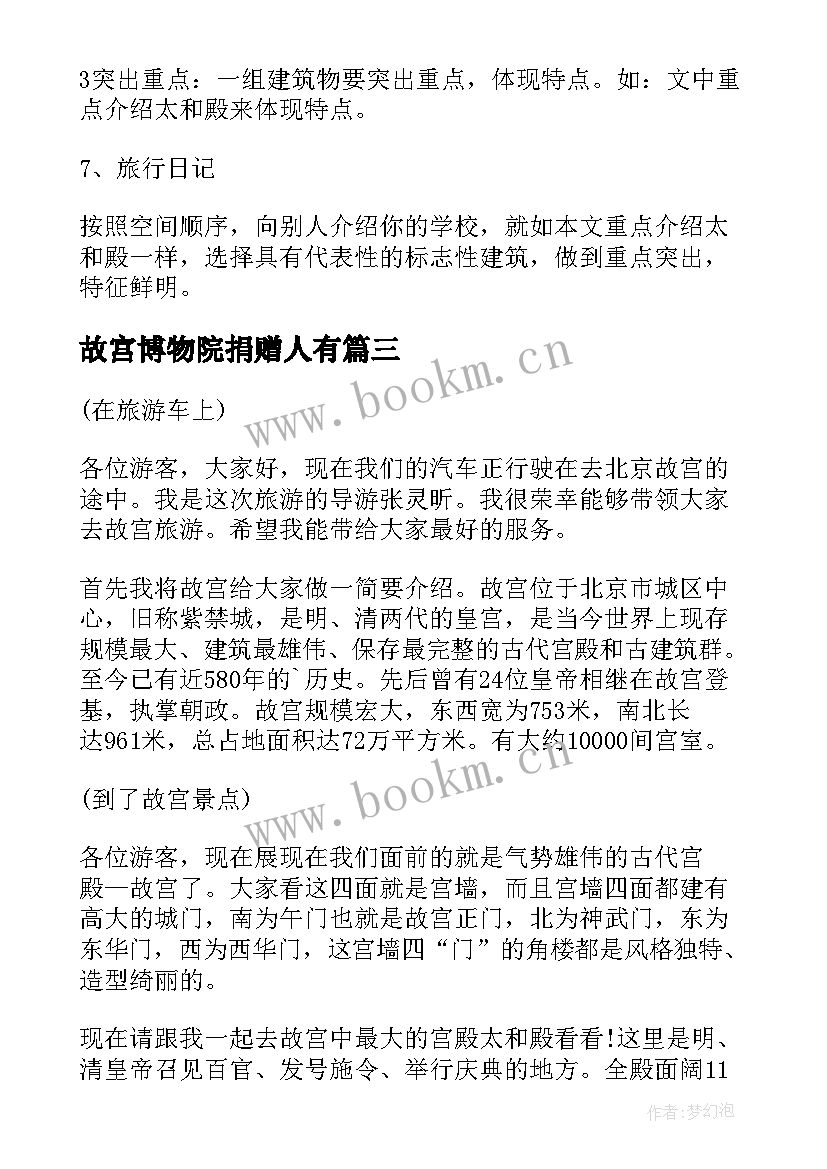 3突出重点：一组建筑物要突出重点，体现特点。如：文中重点介绍太和殿来体现特点。

7、旅行日记

按照空间顺序，向别人介绍你的学校，就如本文重点介绍太和殿一样，选择具有代表性的标志性建筑，做到重点突出，特征鲜明。

故宫博物院捐赠人有篇三

www.bookm.cn

(在旅游车上)

各位游客，大家好，现在我们的汽车正行驶在去北京故宫的途中。我是这次旅游的导游张灵昕。我很荣幸能够带领大家去故宫旅游。希望我能带给大家最好的服务。

首先我将故宫给大家做一简要介绍。故宫位于北京市城区中心，旧称紫禁城，是明、清两代的皇宫，是当今世界上现存规模最大、建筑最雄伟、保存最完整的古代宫殿和古建筑群。至今已有近580年的`历史。先后曾有24位皇帝相继在故宫登基，执掌朝政。故宫规模宏大，东西宽为753米，南北长达961米，总占地面积达72万平方米。有大约10000间宫室。

www.bookm.cn

(到了故宫景点)

各位游客，现在展现在我们面前的就是气势雄伟的古代宫殿—故宫了。大家看这四面就是宫墙，而且宫墙四面都建有高大的城门，南为午门也就是故宫正门，北为神武门，东为东华门，西为西华门，这宫墙四“门”的角楼都是风格独特、造型绮丽的。

现在请跟我一起去故宫中最大的宫殿太和殿看看!这里是明、清皇帝召见百官、发号施令、举行庆典的地方。全殿面阔11

作者:梦幻泡